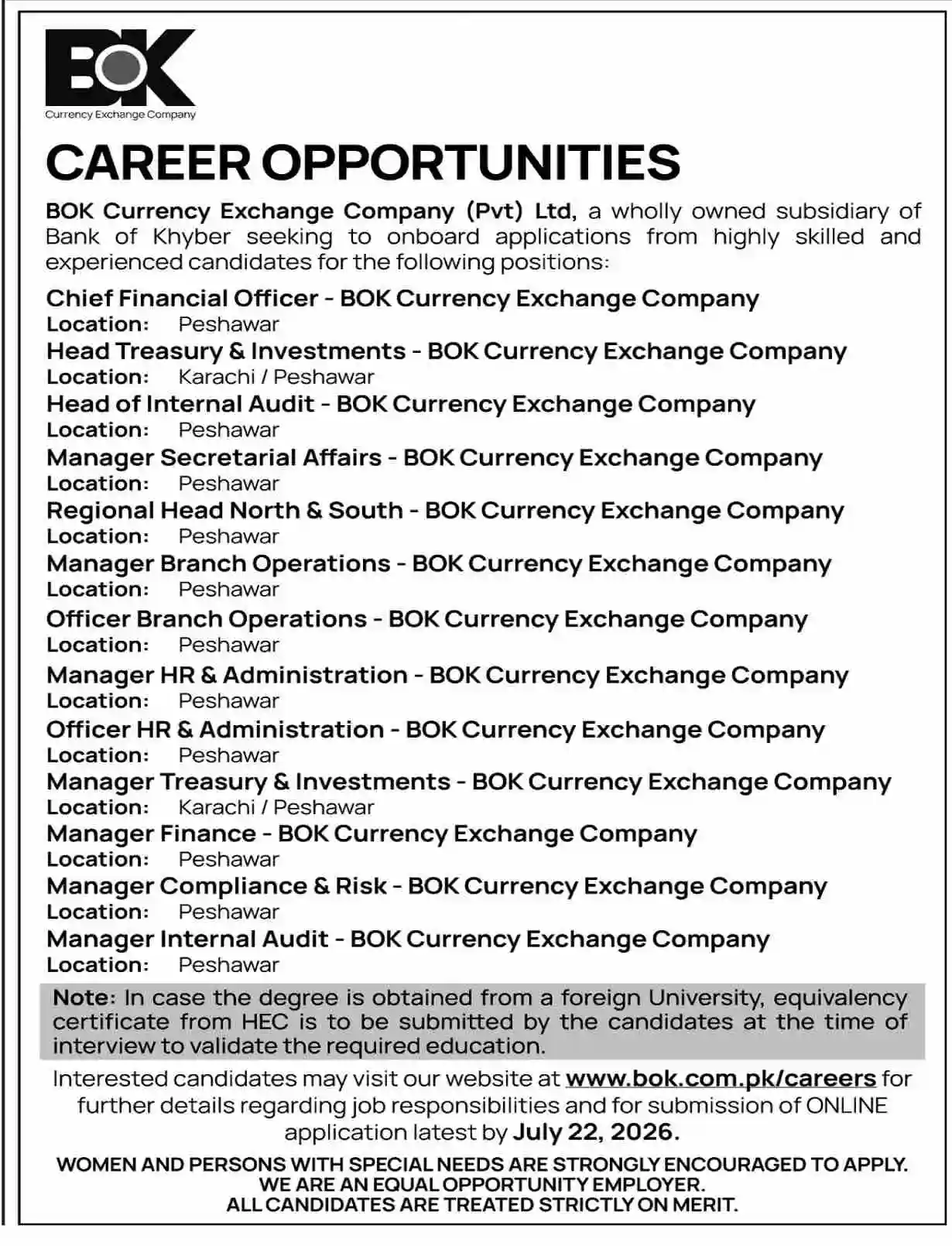 BOK
Currency Exchange Company

CAREER OPPORTUNITIES

BOK Currency Exchange Company (Pvt) Ltd, a wholly owned subsidiary of Bank of Khyber seeking to onboard applications from highly skilled and experienced candidates for the following positions:

Chief Financial Officer - BOK Currency Exchange Company
Location: Peshawar
Head Treasury & Investments - BOK Currency Exchange Company
Location: Karachi / Peshawar
Head of Internal Audit - BOK Currency Exchange Company
Location: Peshawar
Manager Secretarial Affairs - BOK Currency Exchange Company
Location: Peshawar
Regional Head North & South - BOK Currency Exchange Company
Location: Peshawar
Manager Branch Operations - BOK Currency Exchange Company
Location: Peshawar
Officer Branch Operations - BOK Currency Exchange Company
Location: Peshawar
Manager HR & Administration - BOK Currency Exchange Company
Location: Peshawar
Officer HR & Administration - BOK Currency Exchange Company
Location: Peshawar
Manager Treasury & Investments - BOK Currency Exchange Company
Location: Karachi / Peshawar
Manager Finance - BOK Currency Exchange Company
Location: Peshawar
Manager Compliance & Risk - BOK Currency Exchange Company
Location: Peshawar
Manager Internal Audit - BOK Currency Exchange Company
Location: Peshawar

Note: In case the degree is obtained from a foreign University, equivalency certificate from HEC is to be submitted by the candidates at the time of interview to validate the required education.

Interested candidates may visit our website at www.bok.com.pk/careers for further details regarding job responsibilities and for submission of ONLINE application latest by July 22, 2026.

WOMEN AND PERSONS WITH SPECIAL NEEDS ARE STRONGLY ENCOURAGED TO APPLY.
WE ARE AN EQUAL OPPORTUNITY EMPLOYER.
ALL CANDIDATES ARE TREATED STRICTLY ON MERIT.